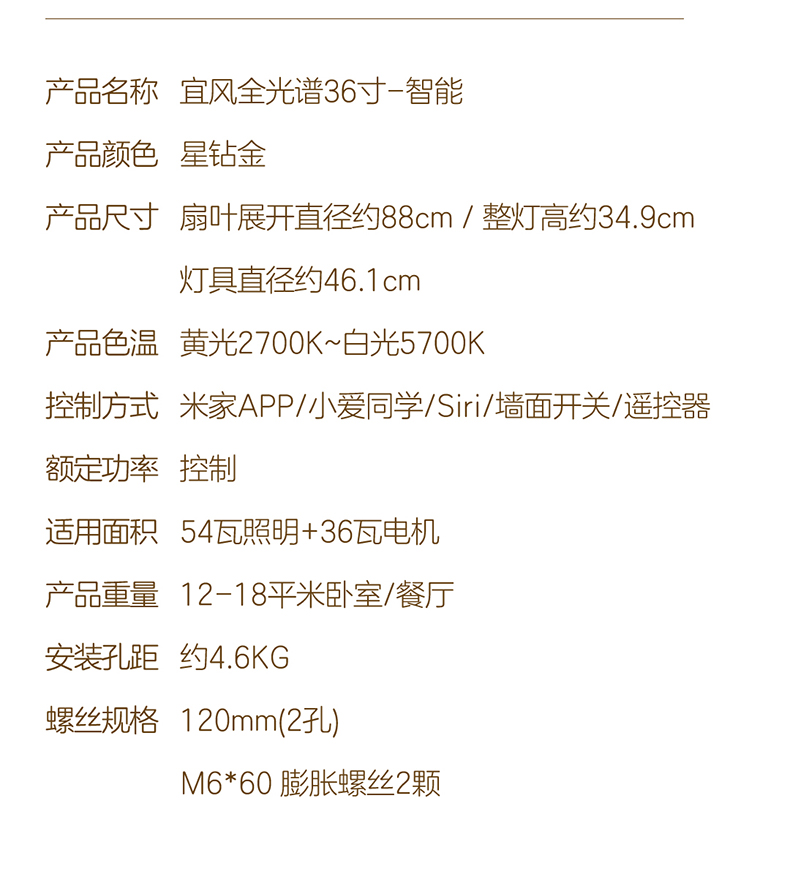 产品名称 宜风全光谱36寸-智能

产品颜色 星钻金

产品尺寸 扇叶展开直径约88cm / 整灯高约34.9cm

灯具直径约46.1cm

产品色温 黄光2700K~白光5700K

控制方式 米家APP/小爱同学/Siri/墙面开关/遥控器

额定功率 控制

适用面积 54瓦照明+36瓦电机

产品重量 12-18平米卧室/餐厅

安装孔距 约4.6KG

螺丝规格 120mm(2孔)

M6*60 膨胀螺丝2颗